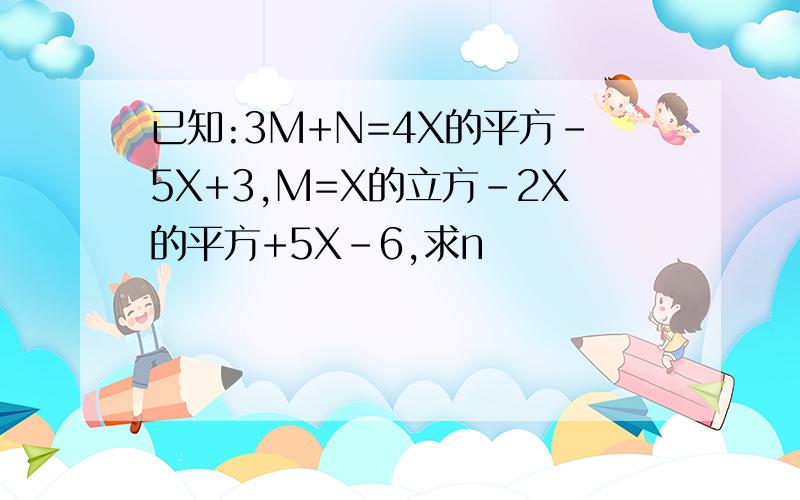 已知:3M+N=4X的平方-5X+3,M=X的立方-2X的平方+5X-6,求n